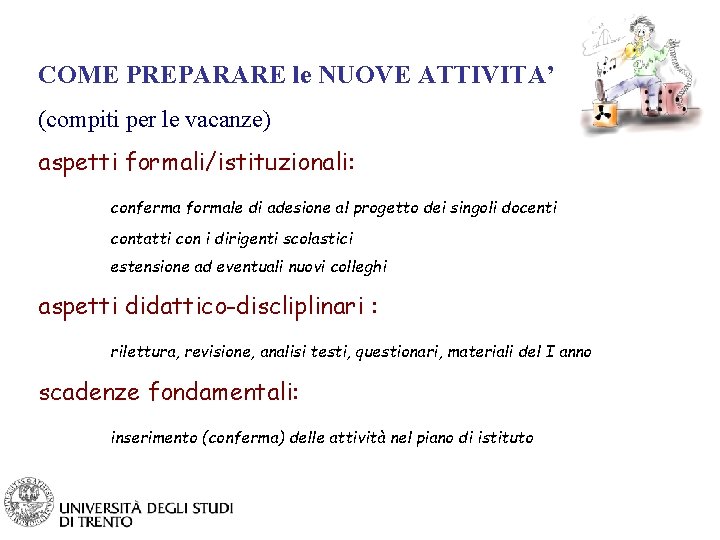 COME PREPARARE le NUOVE ATTIVITA'

(compiti per le vacanze)

aspetti formali/istituzionali:

conferma formale di adesione al progetto dei singoli docenti

contatti con i dirigenti scolastici

estensione ad eventuali nuovi colleghi

aspetti didattico-discliplinari :

rilettura, revisione, analisi testi, questionari, materiali del I anno

scadenze fondamentali:

inserimento (conferma) delle attività nel piano di istituto

UNIVERSITÀ DEGLI STUDI DI TRENTO